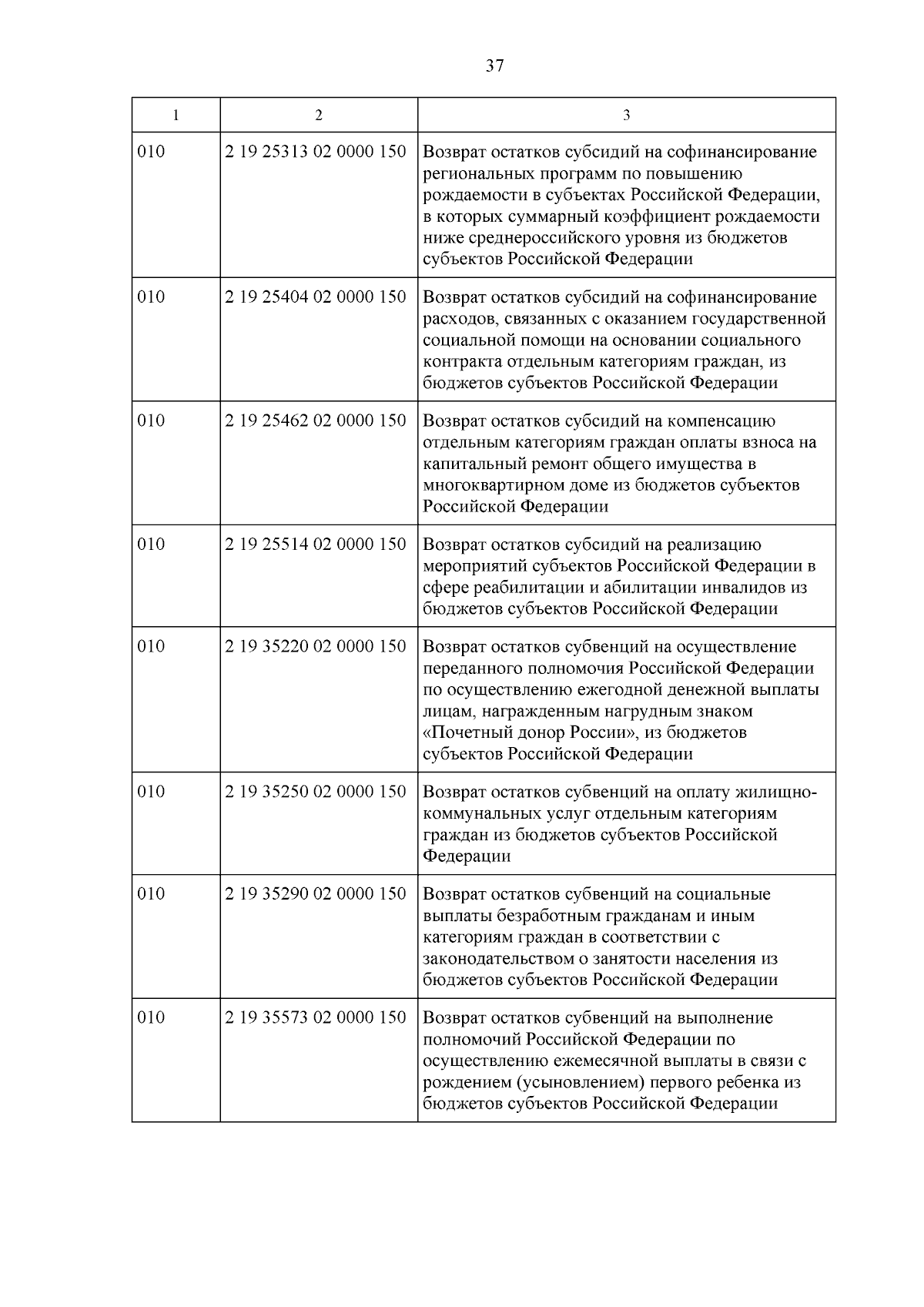 37

| 1 | 2 | 3 |
|---|---|---|
| 010 | 2 19 25313 02 0000 150 | Возврат остатков субсидий на софинансирование региональных программ по повышению рождаемости в субъектах Российской Федерации, в которых суммарный коэффициент рождаемости ниже среднероссийского уровня из бюджетов субъектов Российской Федерации |
| 010 | 2 19 25404 02 0000 150 | Возврат остатков субсидий на софинансирование расходов, связанных с оказанием государственной социальной помощи на основании социального контракта отдельным категориям граждан, из бюджетов субъектов Российской Федерации |
| 010 | 2 19 25462 02 0000 150 | Возврат остатков субсидий на компенсацию отдельным категориям граждан оплаты взноса на капитальный ремонт общего имущества в многоквартирном доме из бюджетов субъектов Российской Федерации |
| 010 | 2 19 25514 02 0000 150 | Возврат остатков субсидий на реализацию мероприятий субъектов Российской Федерации в сфере реабилитации и абилитации инвалидов из бюджетов субъектов Российской Федерации |
| 010 | 2 19 35220 02 0000 150 | Возврат остатков субвенций на осуществление переданного полномочия Российской Федерации по осуществлению ежегодной денежной выплаты лицам, награжденным нагрудным знаком «Почетный донор России», из бюджетов субъектов Российской Федерации |
| 010 | 2 19 35250 02 0000 150 | Возврат остатков субвенций на оплату жилищно-коммунальных услуг отдельным категориям граждан из бюджетов субъектов Российской Федерации |
| 010 | 2 19 35290 02 0000 150 | Возврат остатков субвенций на социальные выплаты безработным гражданам и иным категориям граждан в соответствии с законодательством о занятости населения из бюджетов субъектов Российской Федерации |
| 010 | 2 19 35573 02 0000 150 | Возврат остатков субвенций на выполнение полномочий Российской Федерации по осуществлению ежемесячной выплаты в связи с рождением (усыновлением) первого ребенка из бюджетов субъектов Российской Федерации |